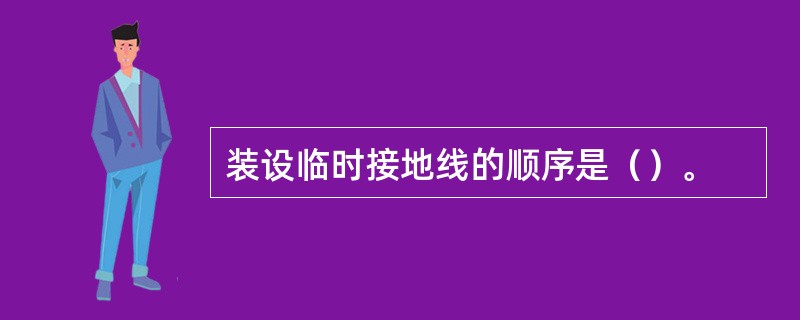 装设临时接地线的顺序是（）。